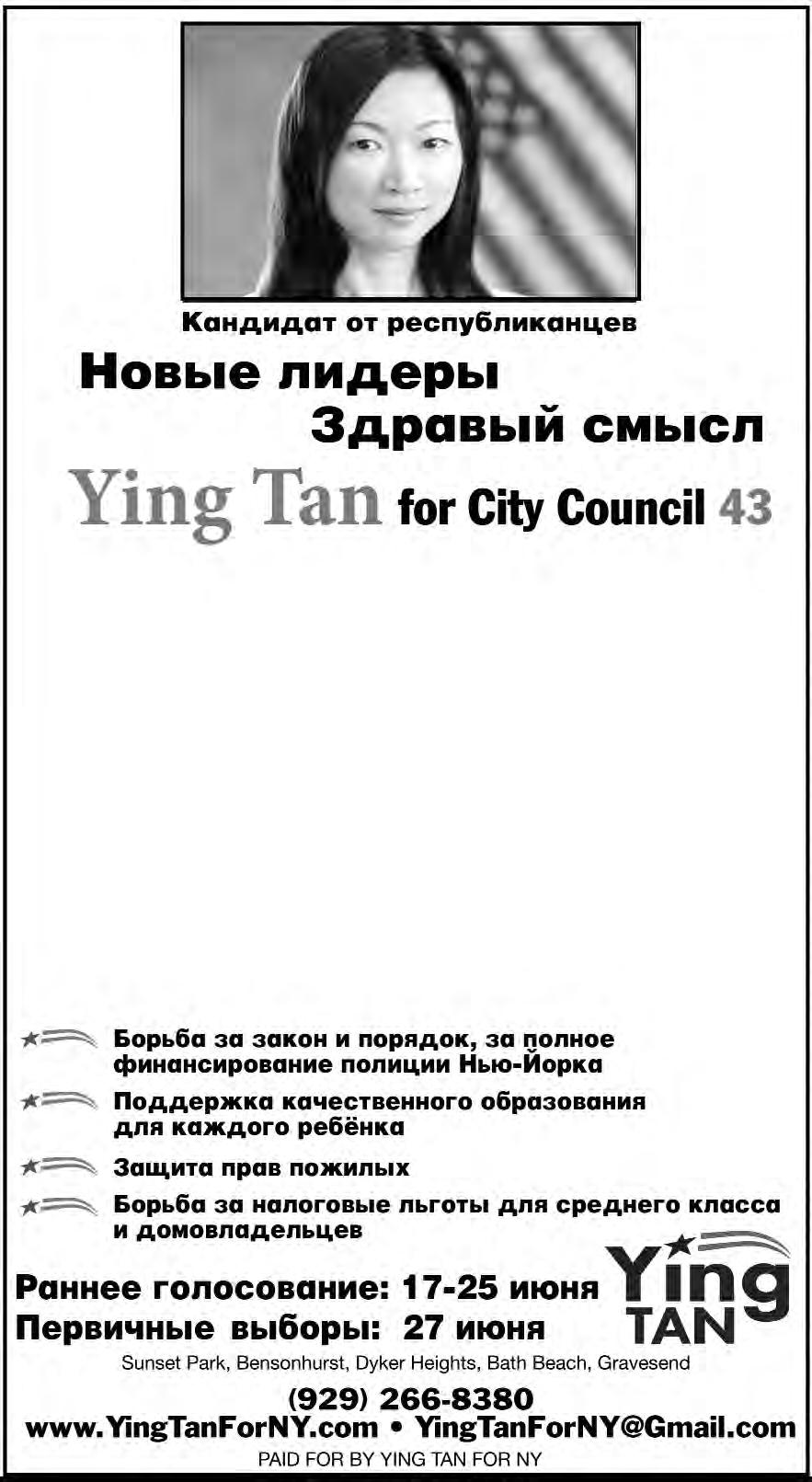 Кандидат от республиканцев

Новые лидеры
Здравый смысл

Ying Tan for City Council 43

Борьба за закон и порядок, за полное финансирование полиции Нью-Йорка

Поддержка качественного образования для каждого ребёнка

Защита прав пожилых

Борьба за налоговые льготы для среднего класса и домовладельцев

Раннее голосование: 17-25 июня
Первичные выборы: 27 июня

Ying TAN

Sunset Park, Bensonhurst, Dyker Heights, Bath Beach, Gravesend

(929) 266-8380
www.YingTanForNY.com • YingTanForNY@Gmail.com
PAID FOR BY YING TAN FOR NY